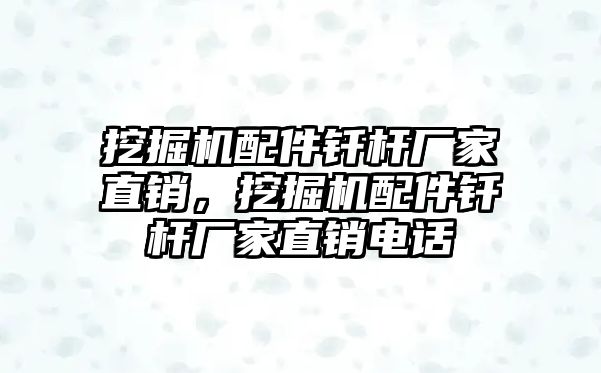 挖掘机配件钎杆厂家直销，挖掘机配件钎杆厂家直销电话